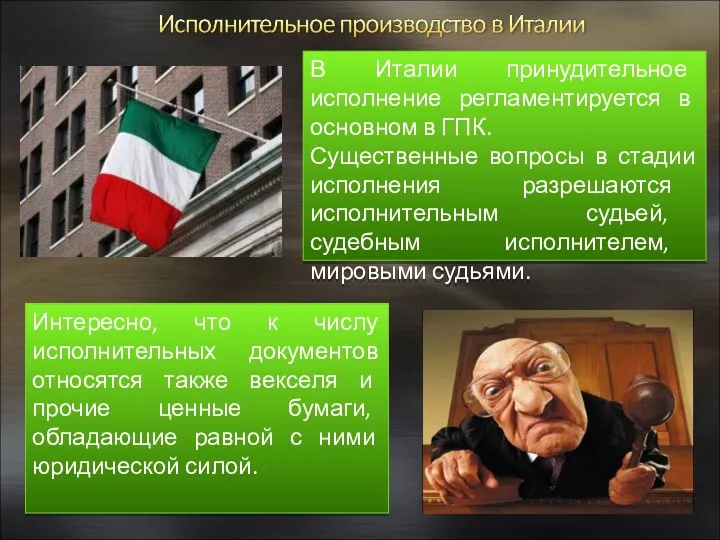 Исполнительное производство в Италии

В Италии принудительное исполнение регламентируется в основном в ГПК.
Существенные вопросы в стадии исполнения разрешаются исполнительным судьей, судебным исполнителем, мировыми судьями.

Интересно, что к числу исполнительных документов относятся также векселя и прочие ценные бумаги, обладающие равной с ними юридической силой.